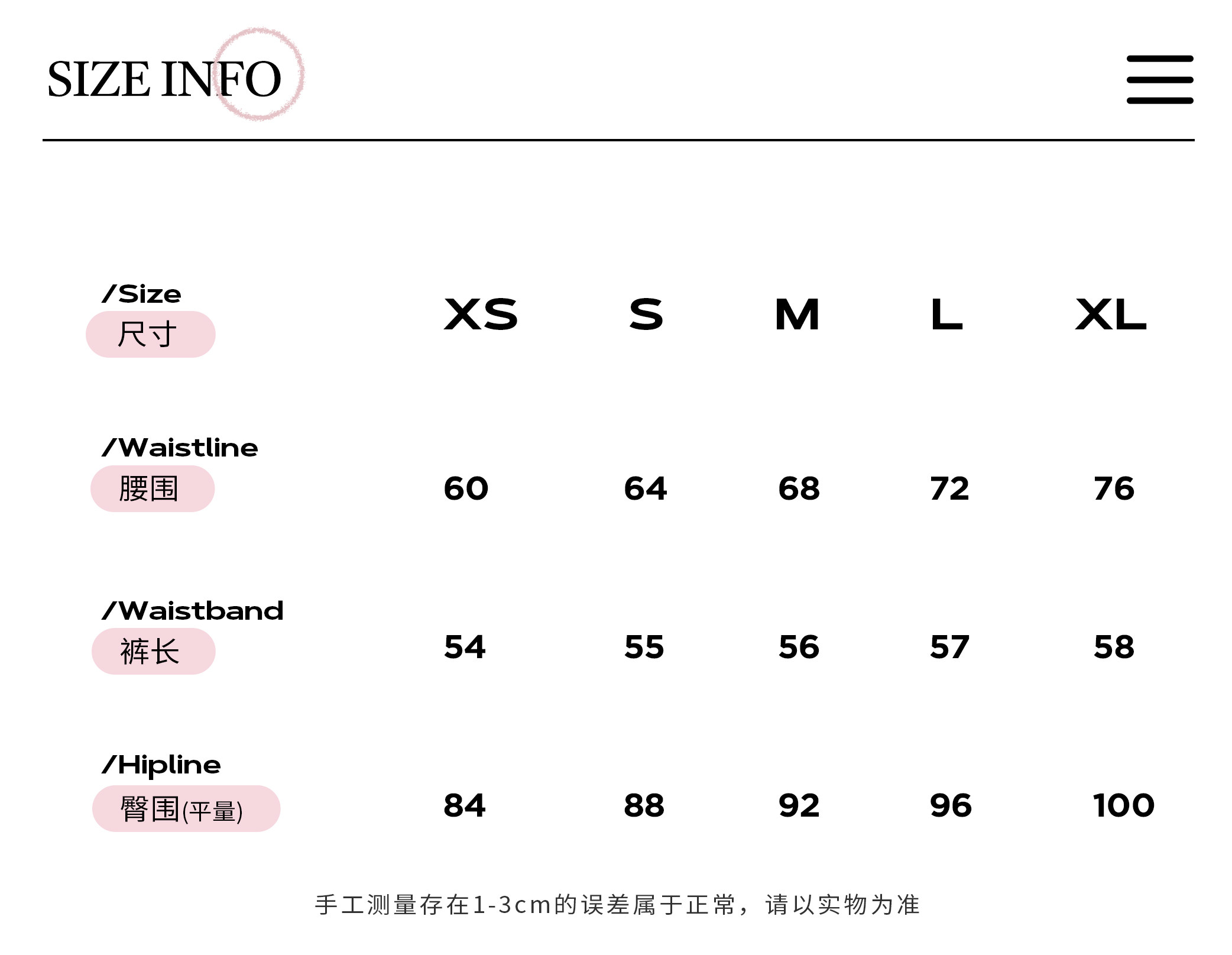 SIZE INFO

| /Size 尺寸 | XS | S | M | L | XL |
|---|---|---|---|---|---|
| /Waistline 腰围 | 60 | 64 | 68 | 72 | 76 |
| /Waistband 裤长 | 54 | 55 | 56 | 57 | 58 |
| /Hipline 臀围(平量) | 84 | 88 | 92 | 96 | 100 |

手工测量存在1-3cm的误差属于正常，请以实物为准